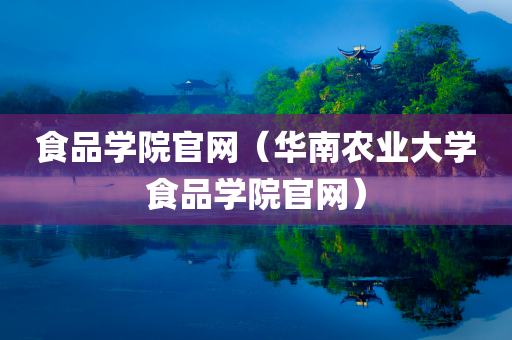 食品学院官网（华南农业大学食品学院官网）